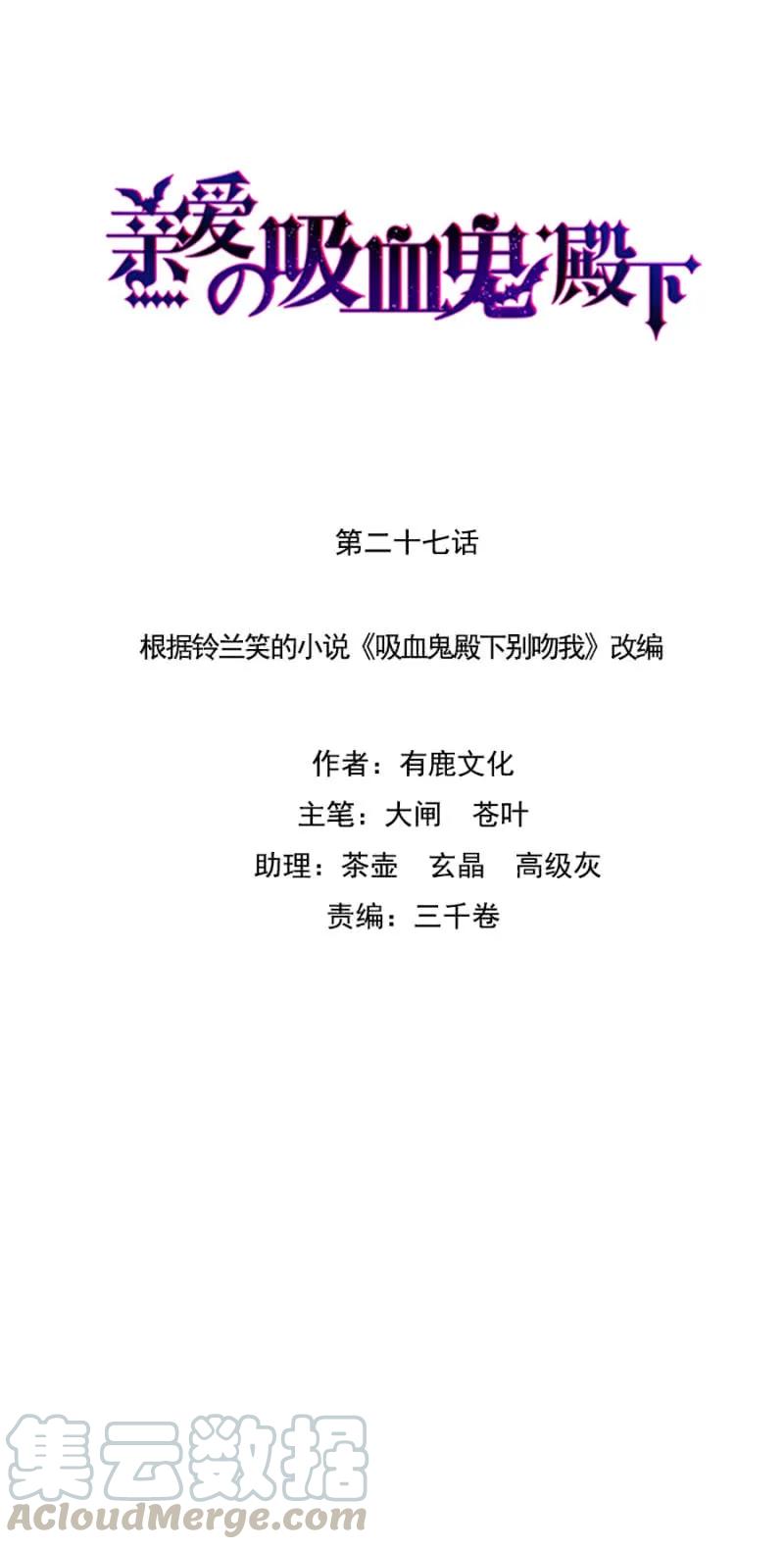 亲爱の吸血鬼殿下

第二十七话

根据铃兰笑的小说《吸血鬼殿下别吻我》改编

作者：有鹿文化

主笔：大闸　苍叶

助理：茶壶　玄晶　高级灰

责编：三千卷

集云数据
ACloudMerge.com